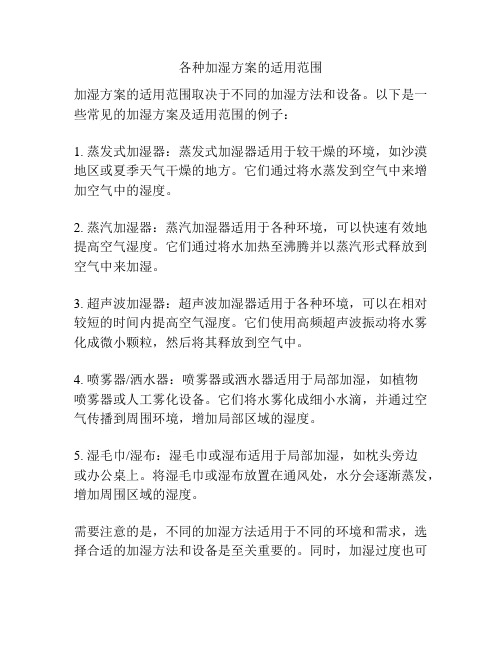 各种加湿方案的适用范围

加湿方案的适用范围取决于不同的加湿方法和设备。以下是一些常见的加湿方案及适用范围的例子：

1. 蒸发式加湿器：蒸发式加湿器适用于较干燥的环境，如沙漠地区或夏季天气干燥的地方。它们通过将水蒸发到空气中来增加空气中的湿度。

2. 蒸汽加湿器：蒸汽加湿器适用于各种环境，可以快速有效地提高空气湿度。它们通过将水加热至沸腾并以蒸汽形式释放到空气中来加湿。

3. 超声波加湿器：超声波加湿器适用于各种环境，可以在相对较短的时间内提高空气湿度。它们使用高频超声波振动将水雾化成微小颗粒，然后将其释放到空气中。

4. 喷雾器/洒水器：喷雾器或洒水器适用于局部加湿，如植物喷雾器或人工雾化设备。它们将水雾化成细小水滴，并通过空气传播到周围环境，增加局部区域的湿度。

5. 湿毛巾/湿布：湿毛巾或湿布适用于局部加湿，如枕头旁边或办公桌上。将湿毛巾或湿布放置在通风处，水分会逐渐蒸发，增加周围区域的湿度。

需要注意的是，不同的加湿方法适用于不同的环境和需求，选择合适的加湿方法和设备是至关重要的。同时，加湿过度也可